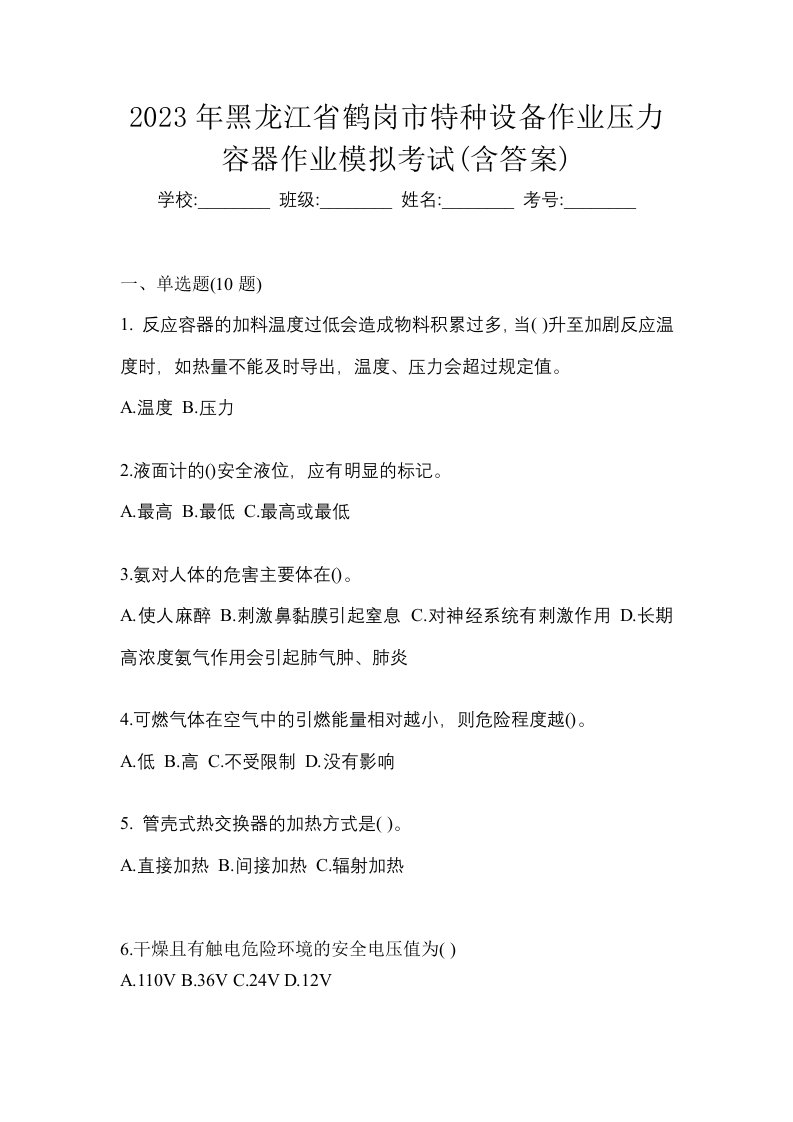 2023年黑龙江省鹤岗市特种设备作业压力容器作业模拟考试(含答案)

学校:________ 班级:________ 姓名:________ 考号:________

一、单选题(10 题)

1. 反应容器的加料温度过低会造成物料积累过多, 当( )升至加剧反应温度时, 如热量不能及时导出, 温度、压力会超过规定值。

A.温度 B.压力

2.液面计的()安全液位, 应有明显的标记。

A.最高 B.最低 C.最高或最低

3.氨对人体的危害主要体在()。

A.使人麻醉 B.刺激鼻黏膜引起窒息 C.对神经系统有刺激作用 D.长期高浓度氨气作用会引起肺气肿、肺炎

4.可燃气体在空气中的引燃能量相对越小, 则危险程度越()。

A.低 B.高 C.不受限制 D.没有影响

5. 管壳式热交换器的加热方式是( )。

A.直接加热 B.间接加热 C.辐射加热

6.干燥且有触电危险环境的安全电压值为( )

A.110V B.36V C.24V D.12V